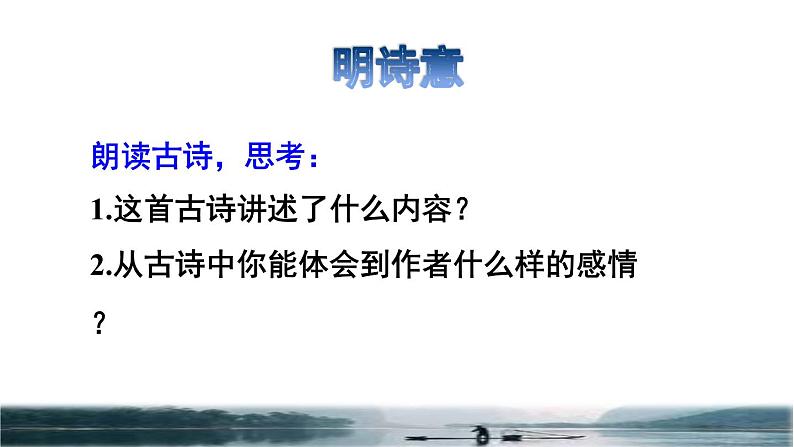 明诗意

朗读古诗，思考：

1.这首古诗讲述了什么内容？

2.从古诗中你能体会到作者什么样的感情？